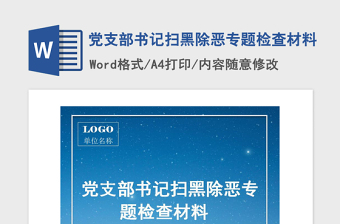 W

党支部书记扫黑除恶专题检查材料

Word格式/A4打印/内容随意修改

LOGO
单位名称

党支部书记扫黑除恶专题检查材料